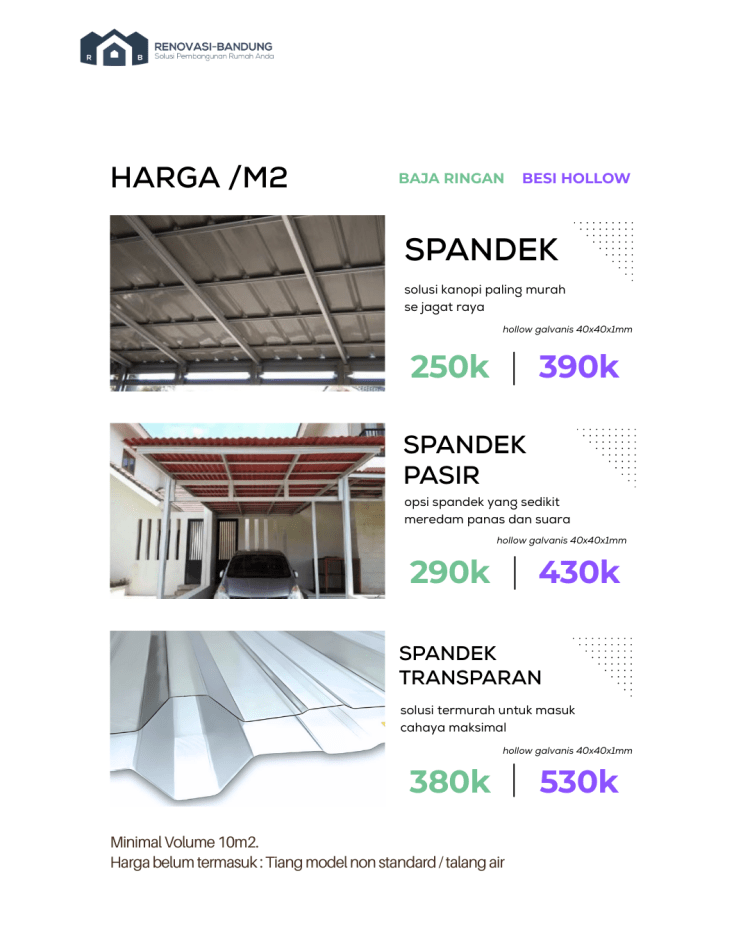 R B RENOVASI-BANDUNG
Solusi Pembangunan Rumah Anda

HARGA /M2

BAJA RINGAN BESI HOLLOW

SPANDEK

solusi kanopi paling murah se jagat raya

hollow galvanis 40x40x1mm

250k | 390k

SPANDEK PASIR

opsi spandek yang sedikit meredam panas dan suara

hollow galvanis 40x40x1mm

290k | 430k

SPANDEK TRANSPARAN

solusi termurah untuk masuk cahaya maksimal

hollow galvanis 40x40x1mm

380k | 530k

Minimal Volume 10m2.
Harga belum termasuk : Tiang model non standard / talang air